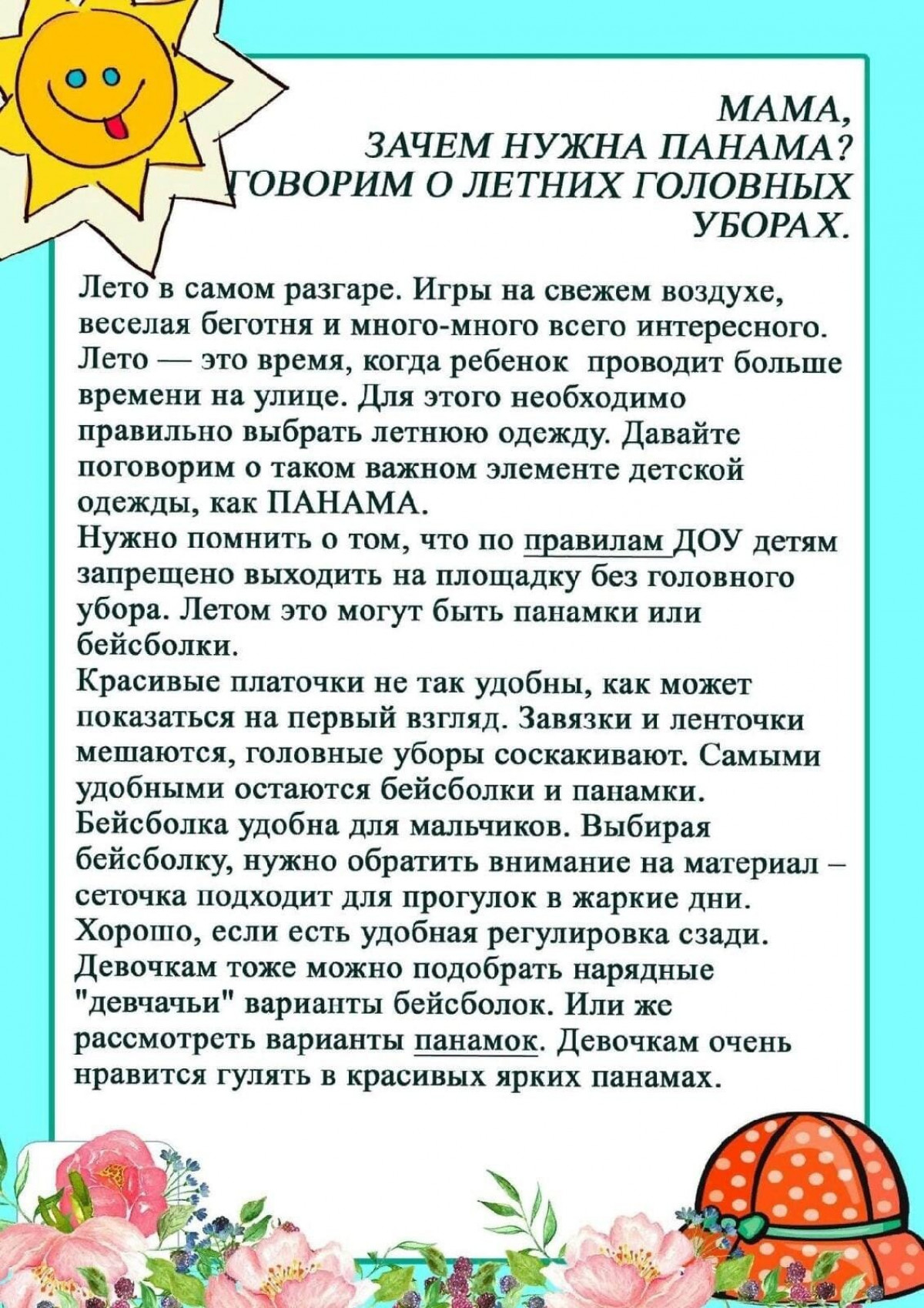 МАМА,
ЗАЧЕМ НУЖНА ПАНАМА?
ГОВОРИМ О ЛЕТНИХ ГОЛОВНЫХ УБОРАХ.

Лето в самом разгаре. Игры на свежем воздухе, веселая беготня и много-много всего интересного. Лето — это время, когда ребенок проводит больше времени на улице. Для этого необходимо правильно выбрать летнюю одежду. Давайте поговорим о таком важном элементе детской одежды, как ПАНАМА.
Нужно помнить о том, что по правилам ДОУ детям запрещено выходить на площадку без головного убора. Летом это могут быть панамки или бейсболки.
Красивые платочки не так удобны, как может показаться на первый взгляд. Завязки и ленточки мешаются, головные уборы соскакивают. Самыми удобными остаются бейсболки и панамки. Бейсболка удобна для мальчиков. Выбирая бейсболку, нужно обратить внимание на материал – сеточка подходит для прогулок в жаркие дни. Хорошо, если есть удобная регулировка сзади. Девочкам тоже можно подобрать нарядные "девчачьи" варианты бейсболок. Или же рассмотреть варианты панамок. Девочкам очень нравится гулять в красивых ярких панамах.